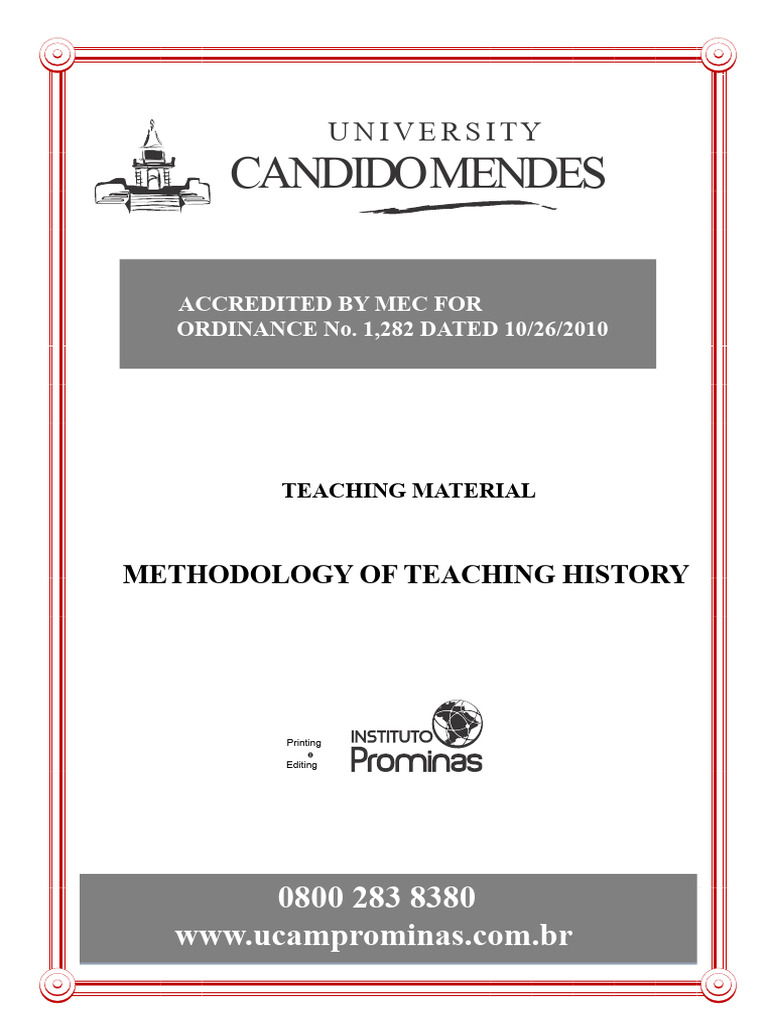 UNIVERSITY
CANDIDO MENDES

ACCREDITED BY MEC FOR
ORDINANCE No. 1,282 DATED 10/26/2010

TEACHING MATERIAL

METHODOLOGY OF TEACHING HISTORY

Printing
e
Editing

INSTITUTO
Prominas

0800 283 8380
www.ucamprominas.com.br